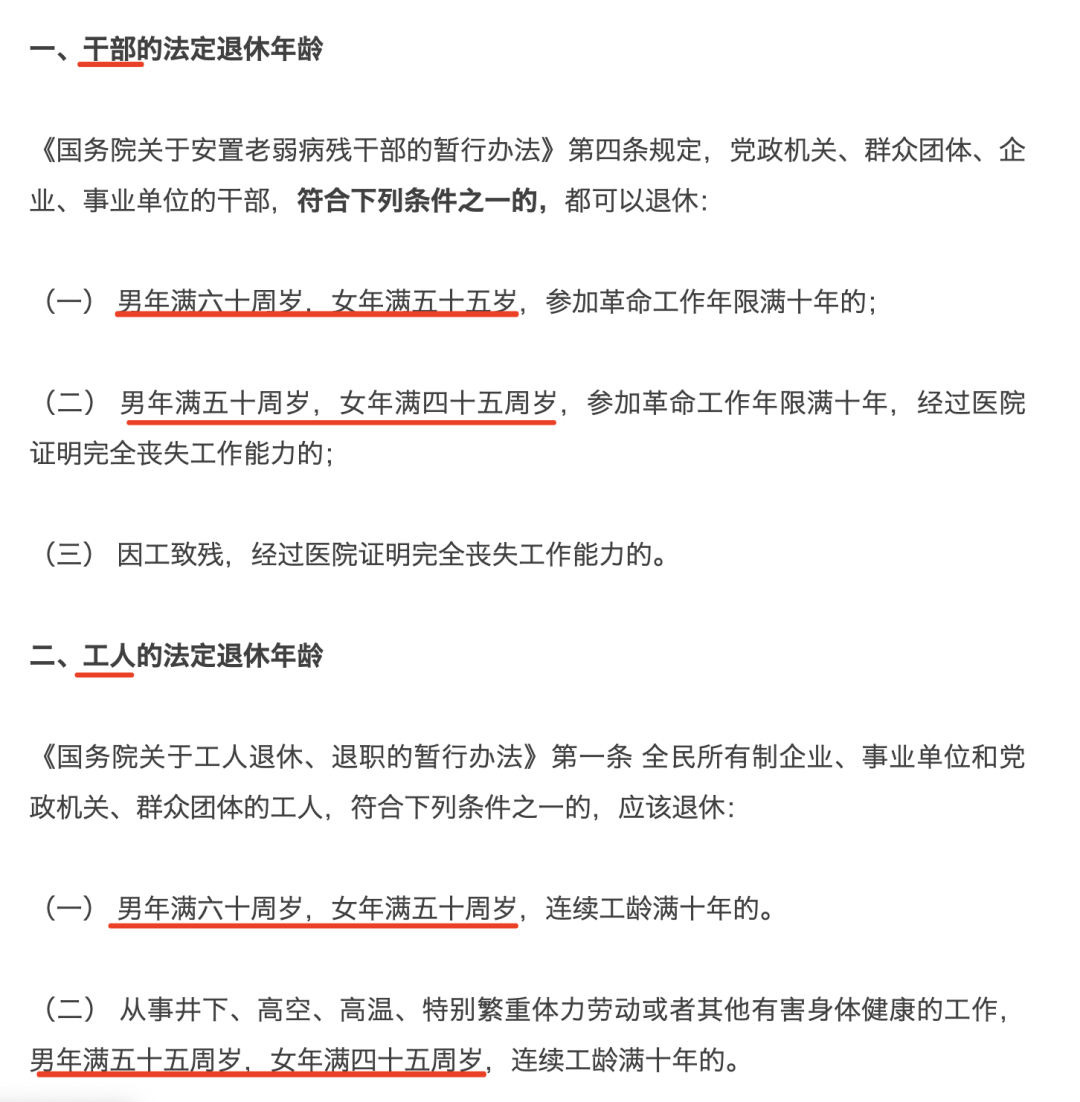 一、干部的法定退休年龄

《国务院关于安置老弱病残干部的暂行办法》第四条规定，党政机关、群众团体、企业、事业单位的干部，符合下列条件之一的，都可以退休：

（一） 男年满六十周岁，女年满五十五岁，参加革命工作年限满十年的；

（二） 男年满五十周岁，女年满四十五周岁，参加革命工作年限满十年，经过医院证明完全丧失工作能力的；

（三） 因工致残，经过医院证明完全丧失工作能力的。

二、工人的法定退休年龄

《国务院关于工人退休、退职的暂行办法》第一条 全民所有制企业、事业单位和党政机关、群众团体的工人，符合下列条件之一的，应该退休：

（一） 男年满六十周岁，女年满五十周岁，连续工龄满十年的。

（二） 从事井下、高空、高温、特别繁重体力劳动或者其他有害身体健康的工作，男年满五十五周岁、女年满四十五周岁，连续工龄满十年的。